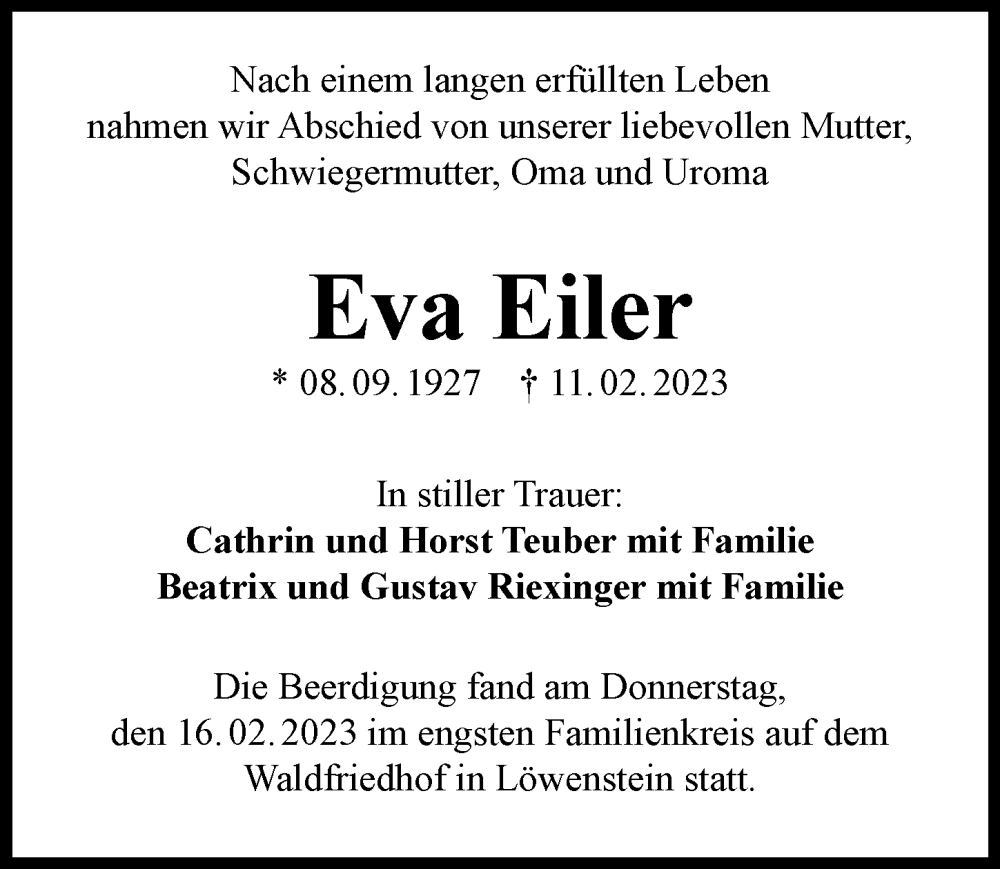 Nach einem langen erfüllten Leben
nahmen wir Abschied von unserer liebevollen Mutter,
Schwiegermutter, Oma und Uroma

Eva Eiler

* 08. 09. 1927 † 11. 02. 2023

In stiller Trauer:
Cathrin und Horst Teuber mit Familie
Beatrix und Gustav Riexinger mit Familie

Die Beerdigung fand am Donnerstag, den 16. 02. 2023 im engsten Familienkreis auf dem Waldfriedhof in Löwenstein statt.